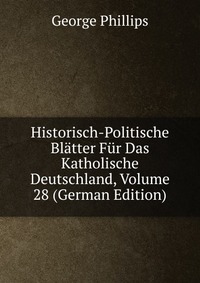 George Phillips

Historisch-Politische Blätter Für Das Katholische Deutschland, Volume 28 (German Edition)